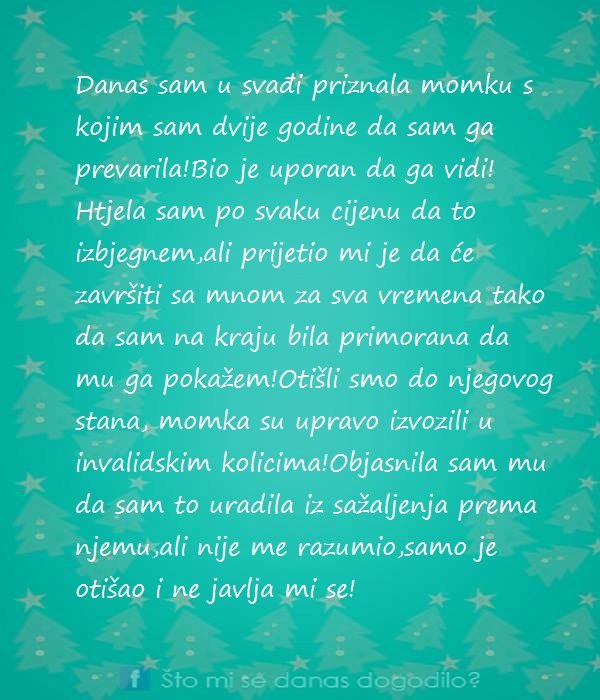 Danas sam u svađi priznala momku s kojim sam dvije godine da sam ga prevarila!Bio je uporan da ga vidi! Htjela sam po svaku cijenu da to izbjegnem,ali prijetio mi je da će završiti sa mnom za sva vremena tako da sam na kraju bila primorana da mu ga pokažem!Otišli smo do njegovog stana, momka su upravo izvozili u invalidskim kolicima!Objasnila sam mu da sam to uradila iz sažaljenja prema njemu,ali nije me razumio,samo je otišao i ne javlja mi se!

f Što mi se danas dogodilo?